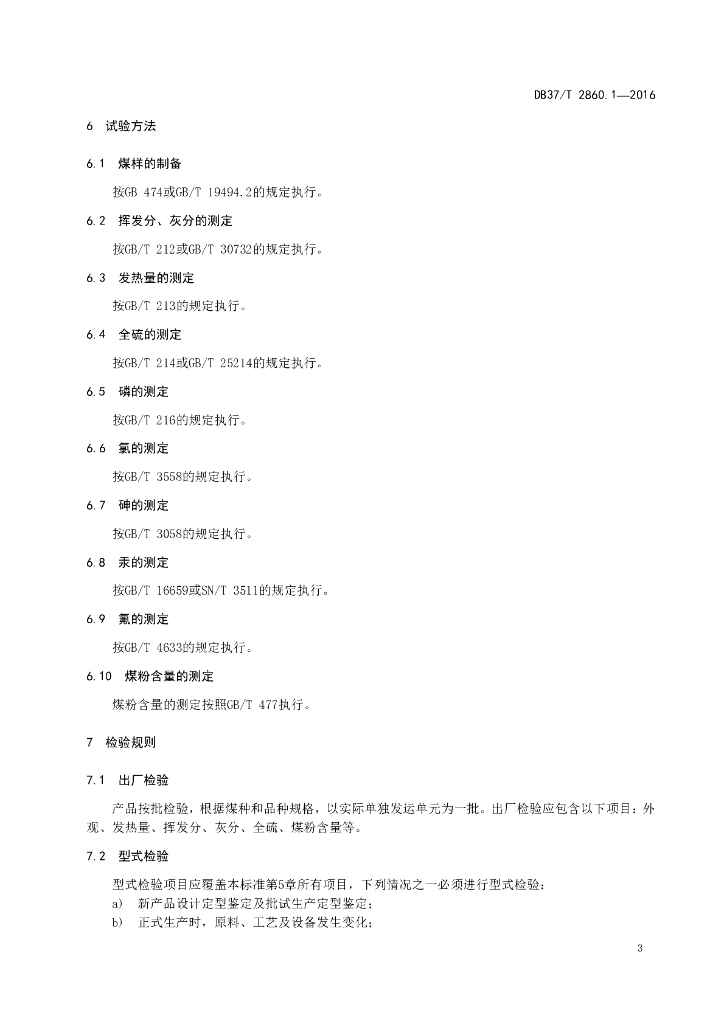 DB37/T 2860.1—2016

6 试验方法

6.1 煤样的制备

按GB 474或GB/T 19494.2的规定执行。

6.2 挥发分、灰分的测定

按GB/T 212或GB/T 30732的规定执行。

6.3 发热量的测定

按GB/T 213的规定执行。

6.4 全硫的测定

按GB/T 214或GB/T 25214的规定执行。

6.5 磷的测定

按GB/T 216的规定执行。

6.6 氯的测定

按GB/T 3558的规定执行。

6.7 砷的测定

按GB/T 3058的规定执行。

6.8 汞的测定

按GB/T 16659或SN/T 3511的规定执行。

6.9 氟的测定

按GB/T 4633的规定执行。

6.10 煤粉含量的测定

煤粉含量的测定按照GB/T 477执行。

7 检验规则

7.1 出厂检验

产品按批检验，根据煤种和品种规格，以实际单独发运单元为一批。出厂检验应包含以下项目：外观、发热量、挥发分、灰分、全硫、煤粉含量等。

7.2 型式检验

型式检验项目应覆盖本标准第5章所有项目，下列情况之一必须进行型式检验：
a) 新产品设计定型鉴定及批试生产定型鉴定；
b) 正式生产时，原料、工艺及设备发生变化；

3